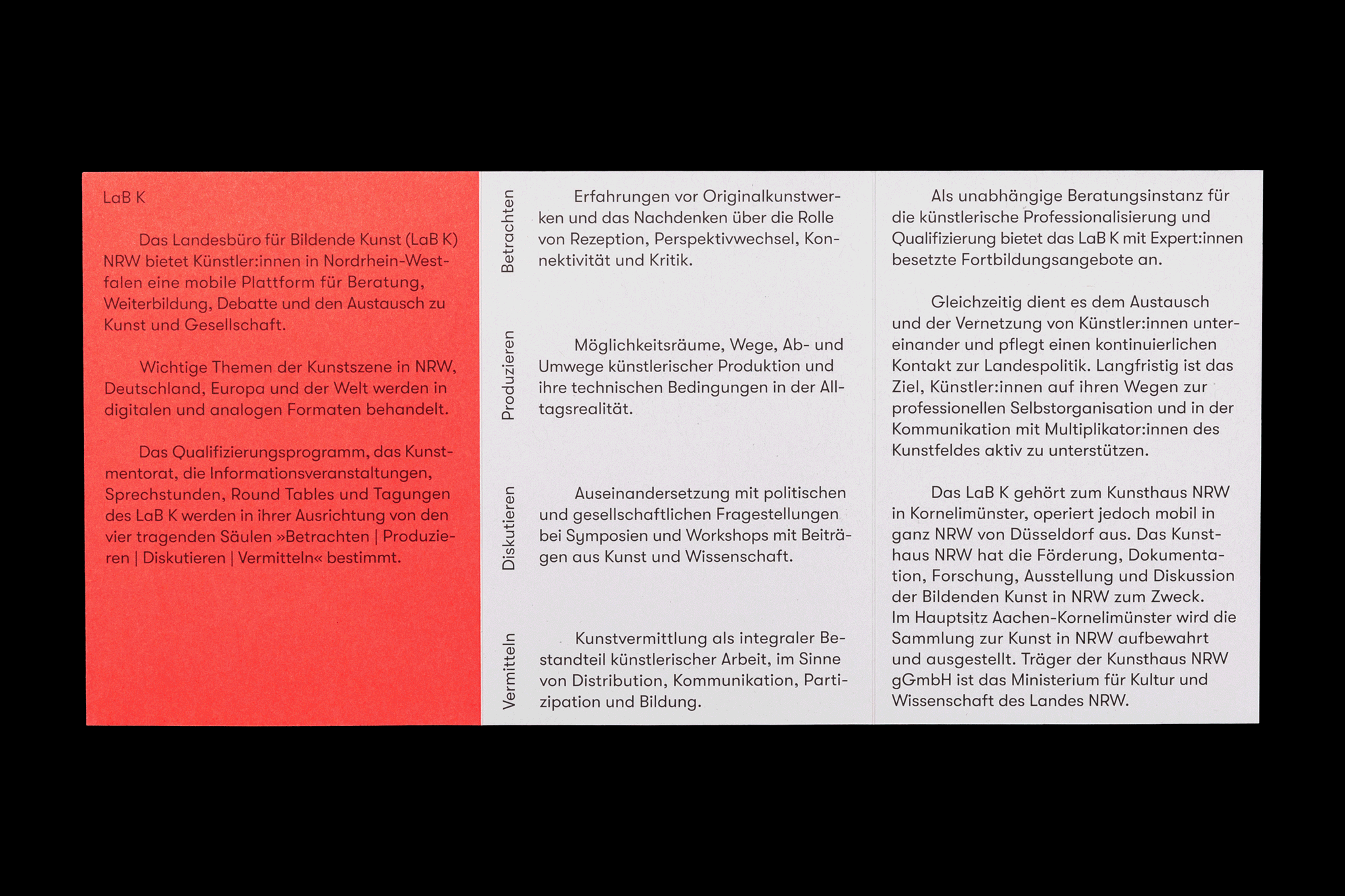 LaB K

Das Landesbüro für Bildende Kunst (LaB K) NRW bietet Künstler:innen in Nordrhein-Westfalen eine mobile Plattform für Beratung, Weiterbildung, Debatte und den Austausch zu Kunst und Gesellschaft.

Wichtige Themen der Kunstszene in NRW, Deutschland, Europa und der Welt werden in digitalen und analogen Formaten behandelt.

Das Qualifizierungsprogramm, das Kunstmentorat, die Informationsveranstaltungen, Sprechstunden, Round Tables und Tagungen des LaB K werden in ihrer Ausrichtung von den vier tragenden Säulen »Betrachten | Produzieren | Diskutieren | Vermitteln« bestimmt.

Betrachten

Erfahrungen vor Originalkunstwerken und das Nachdenken über die Rolle von Rezeption, Perspektivwechsel, Konnektivität und Kritik.

Produzieren

Möglichkeitsräume, Wege, Ab- und Umwege künstlerischer Produktion und ihre technischen Bedingungen in der Alltagsrealität.

Diskutieren

Auseinandersetzung mit politischen und gesellschaftlichen Fragestellungen bei Symposien und Workshops mit Beiträgen aus Kunst und Wissenschaft.

Vermitteln

Kunstvermittlung als integraler Bestandteil künstlerischer Arbeit, im Sinne von Distribution, Kommunikation, Partizipation und Bildung.

Als unabhängige Beratungsinstanz für die künstlerische Professionalisierung und Qualifizierung bietet das LaB K mit Expert:innen besetzte Fortbildungsangebote an.

Gleichzeitig dient es dem Austausch und der Vernetzung von Künstler:innen untereinander und pflegt einen kontinuierlichen Kontakt zur Landespolitik. Langfristig ist das Ziel, Künstler:innen auf ihren Wegen zur professionellen Selbstorganisation und in der Kommunikation mit Multiplikator:innen des Kunstfeldes aktiv zu unterstützen.

Das LaB K gehört zum Kunsthaus NRW in Kornelimünster, operiert jedoch mobil in ganz NRW von Düsseldorf aus. Das Kunsthaus NRW hat die Förderung, Dokumentation, Forschung, Ausstellung und Diskussion der Bildenden Kunst in NRW zum Zweck.
Im Hauptsitz Aachen-Kornelimünster wird die Sammlung zur Kunst in NRW aufbewahrt und ausgestellt. Träger der Kunsthaus NRW gGmbH ist das Ministerium für Kultur und Wissenschaft des Landes NRW.